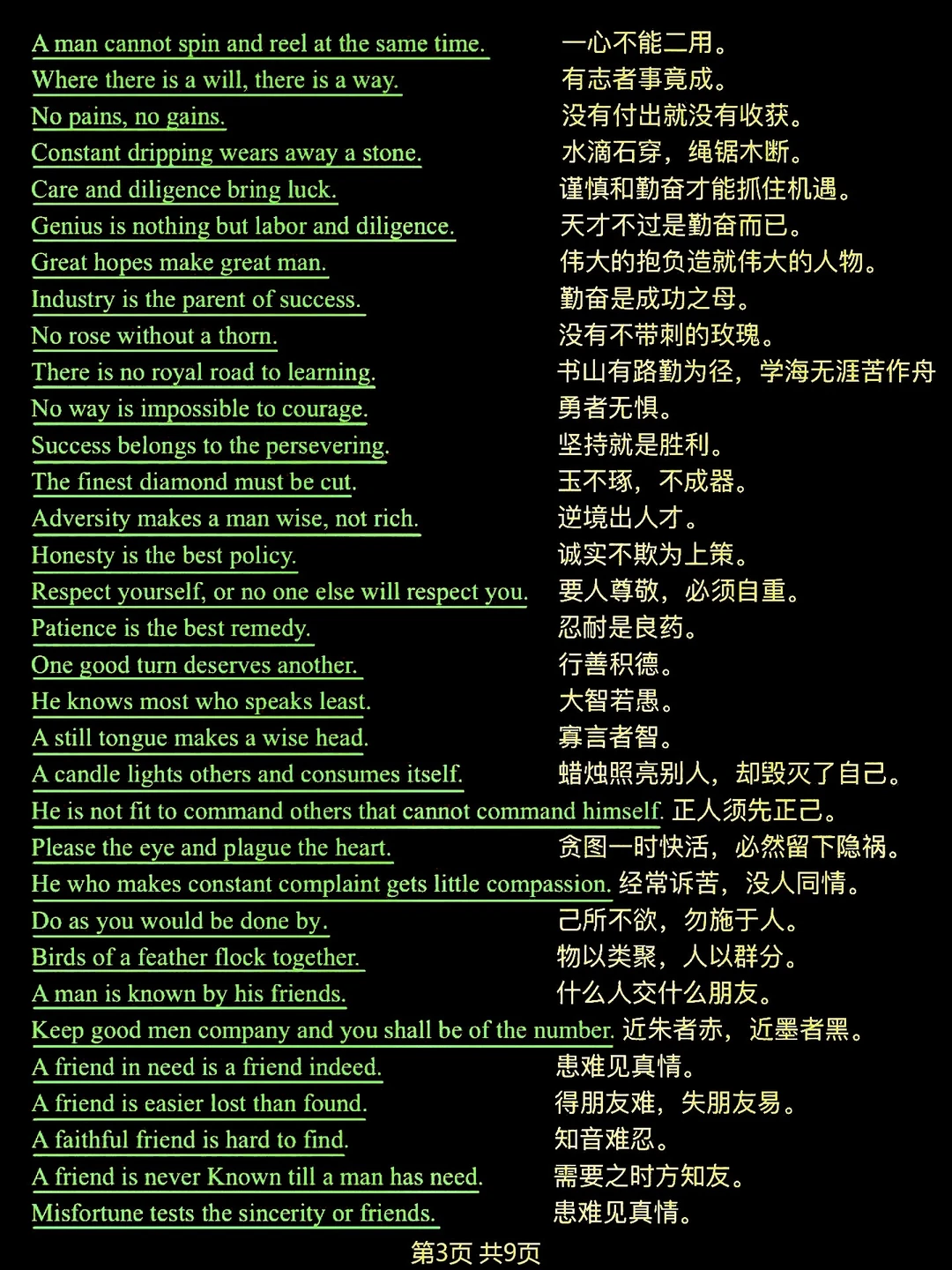 A man cannot spin and reel at the same time. 一心不能二用。
Where there is a will, there is a way. 有志者事竟成。
No pains, no gains. 没有付出就没有收获。
Constant dripping wears away a stone. 水滴石穿，绳锯木断。
Care and diligence bring luck. 谨慎和勤奋才能抓住机遇。
Genius is nothing but labor and diligence. 天才不过是勤奋而已。
Great hopes make great man. 伟大的抱负造就伟大的人物。
Industry is the parent of success. 勤奋是成功之母。
No rose without a thorn. 没有不带刺的玫瑰。
There is no royal road to learning. 书山有路勤为径，学海无涯苦作舟
No way is impossible to courage. 勇者无惧。
Success belongs to the persevering. 坚持就是胜利。
The finest diamond must be cut. 玉不琢，不成器。
Adversity makes a man wise, not rich. 逆境出人才。
Honesty is the best policy. 诚实不欺为上策。
Respect yourself, or no one else will respect you. 要人尊敬，必须自重。
Patience is the best remedy. 忍耐是良药。
One good turn deserves another. 行善积德。
He knows most who speaks least. 大智若愚。
A still tongue makes a wise head. 寡言者智。
A candle lights others and consumes itself. 蜡烛照亮别人，却毁灭了自己。
He is not fit to command others that cannot command himself. 正人须先正己。
Please the eye and plague the heart. 贪图一时快活，必然留下隐祸。
He who makes constant complaint gets little compassion. 经常诉苦，没人同情。
Do as you would be done by. 己所不欲，勿施于人。
Birds of a feather flock together. 物以类聚，人以群分。
A man is known by his friends. 什么人交什么朋友。
Keep good men company and you shall be of the number. 近朱者赤，近墨者黑。
A friend in need is a friend indeed. 患难见真情。
A friend is easier lost than found. 得朋友难，失朋友易。
A faithful friend is hard to find. 知音难忍。
A friend is never Known till a man has need. 需要之时方知友。
Misfortune tests the sincerity or friends. 患难见真情。

第3页 共9页